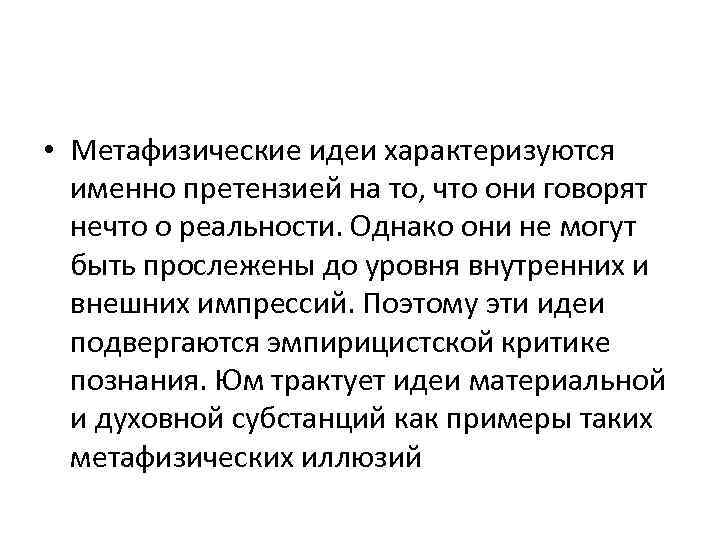 • Метафизические идеи характеризуются именно претензией на то, что они говорят нечто о реальности. Однако они не могут быть прослежены до уровня внутренних и внешних импрессий. Поэтому эти идеи подвергаются эмпирицистской критике познания. Юм трактует идеи материальной и духовной субстанций как примеры таких метафизических иллюзий